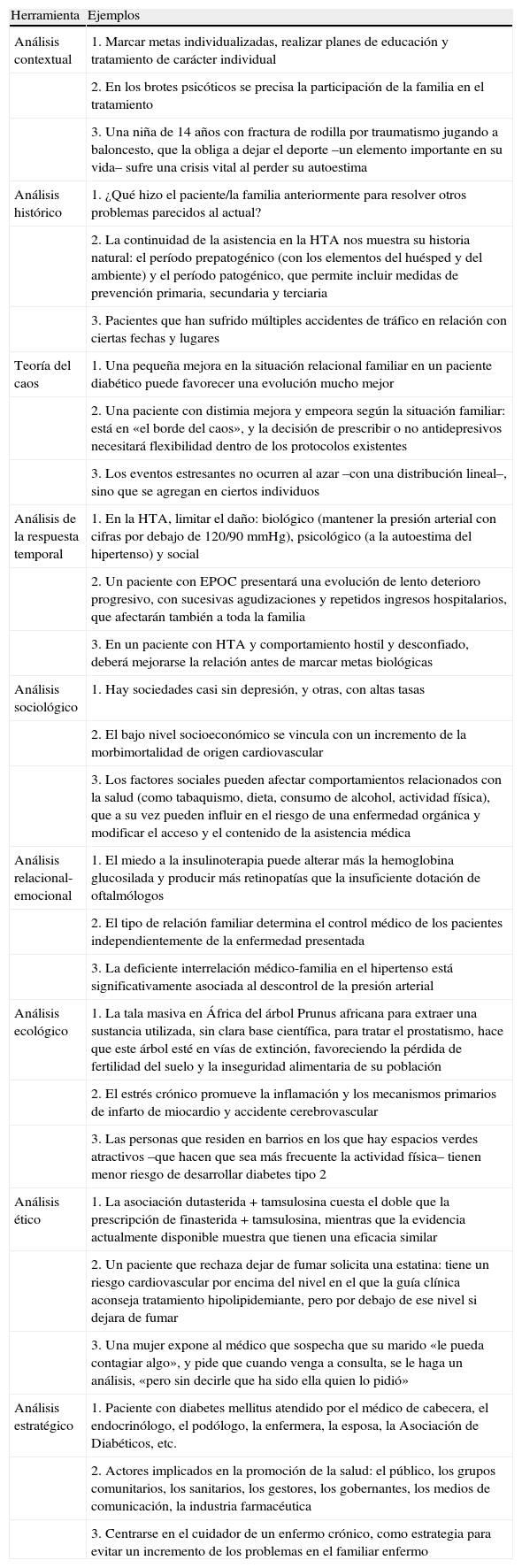 | Herramienta | Ejemplos |
|---|---|
| Análisis contextual | 1. Marcar metas individualizadas, realizar planes de educación y tratamiento de carácter individual |
| | 2. En los brotes psicóticos se precisa la participación de la familia en el tratamiento |
| | 3. Una niña de 14 años con fractura de rodilla por traumatismo jugando a baloncesto, que la obliga a dejar el deporte –un elemento importante en su vida– sufre una crisis vital al perder su autoestima |
| Análisis histórico | 1. ¿Qué hizo el paciente/la familia anteriormente para resolver otros problemas parecidos al actual? |
| | 2. La continuidad de la asistencia en la HTA nos muestra su historia natural: el período prepatogénico (con los elementos del huésped y del ambiente) y el período patogénico, que permite incluir medidas de prevención primaria, secundaria y terciaria |
| | 3. Pacientes que han sufrido múltiples accidentes de tráfico en relación con ciertas fechas y lugares |
| Teoría del caos | 1. Una pequeña mejora en la situación relacional familiar en un paciente diabético puede favorecer una evolución mucho mejor |
| | 2. Una paciente con distimia mejora y empeora según la situación familiar: está en «el borde del caos», y la decisión de prescribir o no antidepresivos necesitará flexibilidad dentro de los protocolos existentes |
| | 3. Los eventos estresantes no ocurren al azar –con una distribución lineal–, sino que se agregan en ciertos individuos |
| Análisis de la respuesta temporal | 1. En la HTA, limitar el daño: biológico (mantener la presión arterial con cifras por debajo de 120/90 mmHg), psicológico (a la autoestima del hipertenso) y social |
| | 2. Un paciente con EPOC presentará una evolución de lento deterioro progresivo, con sucesivas agudizaciones y repetidos ingresos hospitalarios, que afectarán también a toda la familia |
| | 3. En un paciente con HTA y comportamiento hostil y desconfiado, deberá mejorarse la relación antes de marcar metas biológicas |
| Análisis sociológico | 1. Hay sociedades casi sin depresión, y otras, con altas tasas |
| | 2. El bajo nivel socioeconómico se vincula con un incremento de la morbimortalidad de origen cardiovascular |
| | 3. Los factores sociales pueden afectar comportamientos relacionados con la salud (como tabaquismo, dieta, consumo de alcohol, actividad física), que a su vez pueden influir en el riesgo de una enfermedad orgánica y modificar el acceso y el contenido de la asistencia médica |
| Análisis relacional-emocional | 1. El miedo a la insulinoterapia puede alterar más la hemoglobina glucosilada y producir más retinopatías que la insuficiente dotación de oftalmólogos |
| | 2. El tipo de relación familiar determina el control médico de los pacientes independientemente de la enfermedad presentada |
| | 3. La deficiente interrelación médico-familia en el hipertenso está significativamente asociada al descontrol de la presión arterial |
| Análisis ecológico | 1. La tala masiva en África del árbol Prunus africana para extraer una sustancia utilizada, sin clara base científica, para tratar el prostatismo, hace que este árbol esté en vías de extinción, favoreciendo la pérdida de fertilidad del suelo y la inseguridad alimentaria de su población |
| | 2. El estrés crónico promueve la inflamación y los mecanismos primarios de infarto de miocardio y accidente cerebrovascular |
| | 3. Las personas que residen en barrios en los que hay espacios verdes atractivos –que hacen que sea más frecuente la actividad física– tienen menor riesgo de desarrollar diabetes tipo 2 |
| Análisis ético | 1. La asociación dutasterida + tamsulosina cuesta el doble que la prescripción de finasterida + tamsulosina, mientras que la evidencia actualmente disponible muestra que tienen una eficacia similar |
| | 2. Un paciente que rechaza dejar de fumar solicita una estatina: tiene un riesgo cardiovascular por encima del nivel en el que la guía clínica aconseja tratamiento hipolipidemiante, pero por debajo de ese nivel si dejara de fumar |
| | 3. Una mujer expone al médico que sospecha que su marido «le pueda contagiar algo», y pide que cuando venga a consulta, se le haga un análisis, «pero sin decirle que ha sido ella quien lo pidió» |
| Análisis estratégico | 1. Paciente con diabetes mellitus atendido por el médico de cabecera, el endocrinólogo, el podólogo, la enfermera, la esposa, la Asociación de Diabéticos, etc. |
| | 2. Actores implicados en la promoción de la salud: el público, los grupos comunitarios, los sanitarios, los gestores, los gobernantes, los medios de comunicación, la industria farmacéutica |
| | 3. Centrarse en el cuidador de un enfermo crónico, como estrategia para evitar un incremento de los problemas en el familiar enfermo |